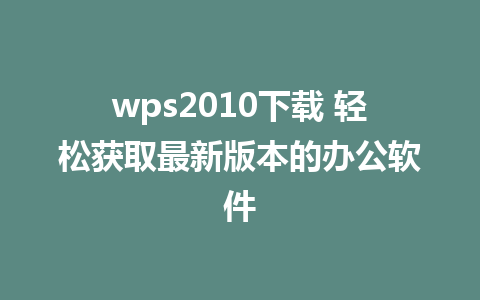 wps2010下载 轻松获取最新版本的办公软件